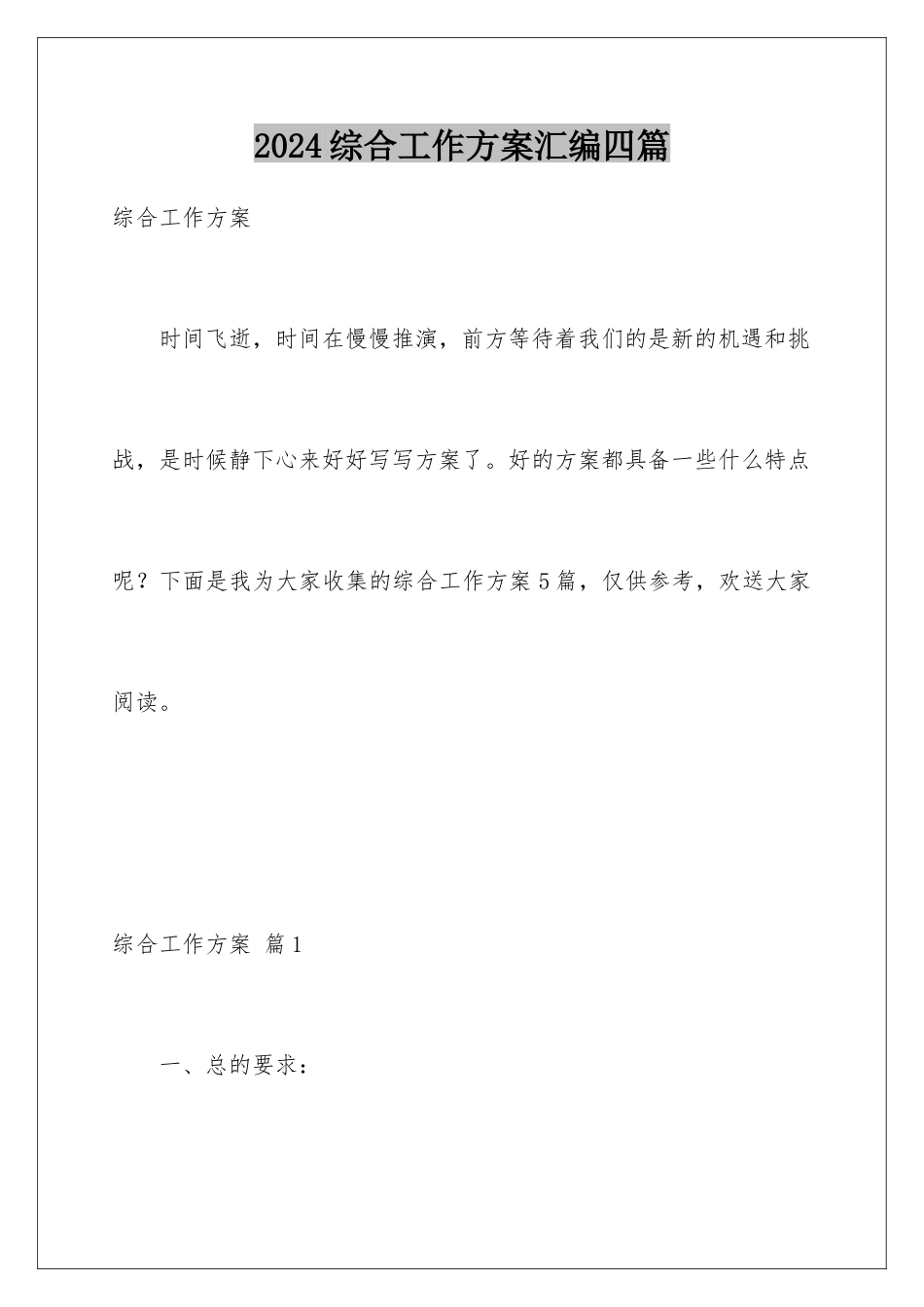 2024综合工作方案汇编四篇

综合工作方案

时间飞逝，时间在慢慢推演，前方等待着我们的是新的机遇和挑战，是时候静下心来好好写写方案了。好的方案都具备一些什么特点呢？下面是我为大家收集的综合工作方案5篇，仅供参考，欢送大家阅读。

综合工作方案 篇1

一、总的要求：